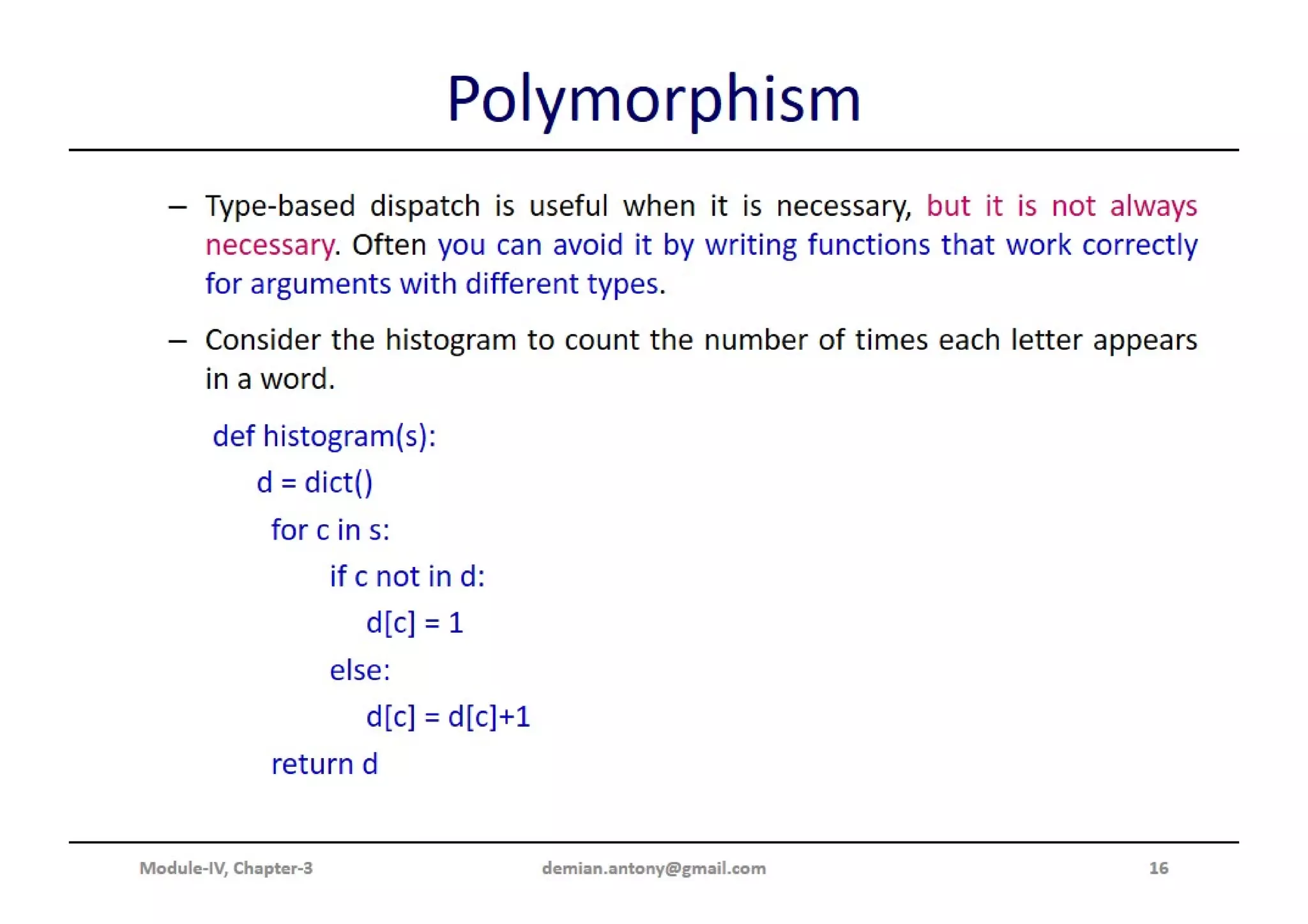 Polymorphism

– Type-based dispatch is useful when it is necessary, but it is not always necessary. Often you can avoid it by writing functions that work correctly for arguments with different types.

– Consider the histogram to count the number of times each letter appears in a word.

def histogram(s):
    d = dict()
    for c in s:
        if c not in d:
            d[c] = 1
        else:
            d[c] = d[c]+1
    return d

Module-IV, Chapter-3
demian.antony@gmail.com
16